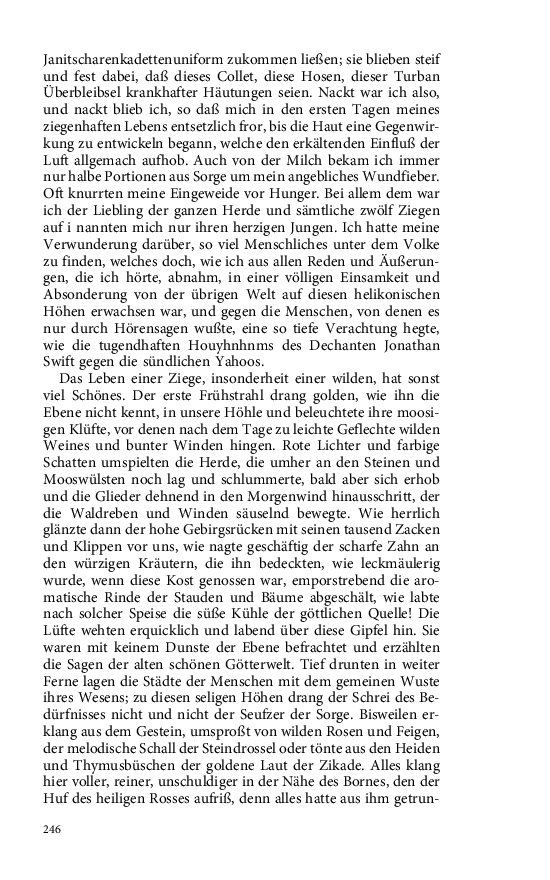 Janitscharenkadettenuniform zukommen ließen; sie blieben steif und fest dabei, daß dieses Collet, diese Hosen, dieser Turban Überbleibsel krankhafter Häutungen seien. Nackt war ich also, und nackt blieb ich, so daß mich in den ersten Tagen meines ziegenhaften Lebens entsetzlich fror, bis die Haut eine Gegenwirkung zu entwickeln begann, welche den erkältenden Einfluß der Luft allgemach aufhob. Auch von der Milch bekam ich immer nur halbe Portionen aus Sorge um mein angebliches Wundfieber. Oft knurrten meine Eingeweide vor Hunger. Bei allem dem war ich der Liebling der ganzen Herde und sämtliche zwölf Ziegen auf i nannten mich nur ihren herzigen Jungen. Ich hatte meine Verwunderung darüber, so viel Menschliches unter dem Volke zu finden, welches doch, wie ich aus allen Reden und Äußerungen, die ich hörte, abnahm, in einer völligen Einsamkeit und Absonderung von der übrigen Welt auf diesen helikonischen Höhen erwachsen war, und gegen die Menschen, von denen es nur durch Hörensagen wußte, eine so tiefe Verachtung hegte, wie die tugendhaften Houyhnhnms des Dechanten Jonathan Swift gegen die sündlichen Yahoos.

Das Leben einer Ziege, insonderheit einer wilden, hat sonst viel Schönes. Der erste Frühstrahl drang golden, wie ihn die Ebene nicht kennt, in unsere Höhle und beleuchtete ihre moosigen Klüfte, vor denen nach dem Tage zu leichte Geflechte wilden Weines und bunter Winden hingen. Rote Lichter und farbige Schatten umspielten die Herde, die umher an den Steinen und Mooswülsten noch lag und schlummerte, bald aber sich erhob und die Glieder dehnend in den Morgenwind hinausschritt, der die Waldreben und Winden säuselnd bewegte. Wie herrlich glänzte dann der hohe Gebirgsrücken mit seinen tausend Zacken und Klippen vor uns, wie nagte geschäftig der scharfe Zahn an den würzigen Kräutern, die ihn bedeckten, wie leckmäulerig wurde, wenn diese Kost genossen war, emporstrebend die aromatische Rinde der Stauden und Bäume abgeschält, wie labte nach solcher Speise die süße Kühle der göttlichen Quelle! Die Lüfte wehten erquicklich und labend über diese Gipfel hin. Sie waren mit keinem Dunste der Ebene befrachtet und erzählten die Sagen der alten schönen Götterwelt. Tief drunten in weiter Ferne lagen die Städte der Menschen mit dem gemeinen Wuste ihres Wesens; zu diesen seligen Höhen drang der Schrei des Bedürfnisses nicht und nicht der Seufzer der Sorge. Bisweilen erklang aus dem Gestein, umsproßt von wilden Rosen und Feigen, der melodische Schall der Steindrossel oder tönte aus den Heiden und Thymusbüschen der goldene Laut der Zikade. Alles klang hier voller, reiner, unschuldiger in der Nähe des Bornes, den der Huf des heiligen Rosses aufriß, denn alles hatte aus ihm getrun-

246